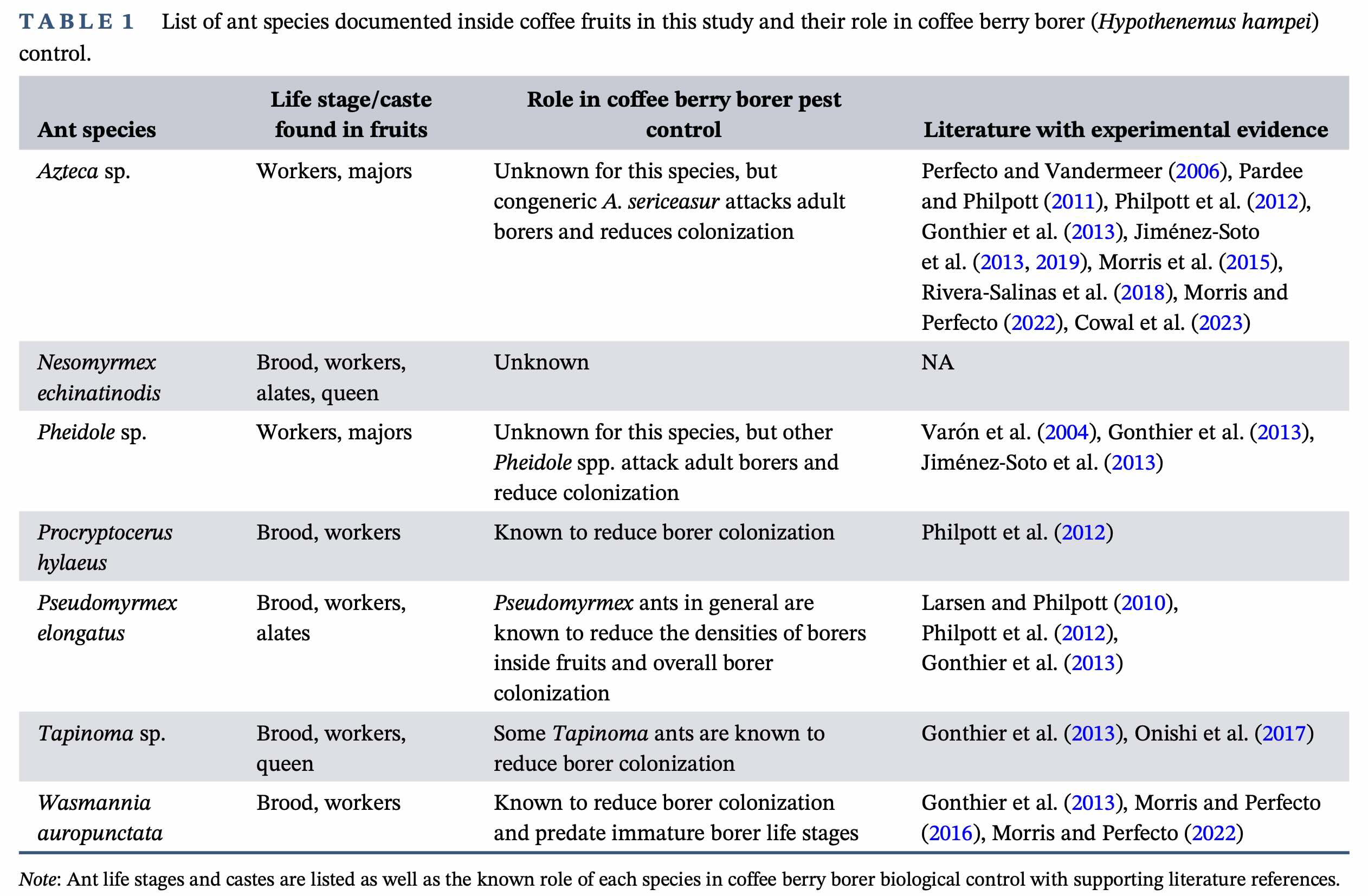 TABLE 1 List of ant species documented inside coffee fruits in this study and their role in coffee berry borer (Hypothenemus hampei) control.

| Ant species | Life stage/caste found in fruits | Role in coffee berry borer pest control | Literature with experimental evidence |
|---|---|---|---|
| Azteca sp. | Workers, majors | Unknown for this species, but congeneric A. sericeasur attacks adult borers and reduces colonization | Perfecto and Vandermeer (2006), Pardee and Philpott (2011), Philpott et al. (2012), Gonthier et al. (2013), Jiménez-Soto et al. (2013, 2019), Morris et al. (2015), Rivera-Salinas et al. (2018), Morris and Perfecto (2022), Cowal et al. (2023) |
| Nesomyrmex echinatinodis | Brood, workers, alates, queen | Unknown | NA |
| Pheidole sp. | Workers, majors | Unknown for this species, but other Pheidole spp. attack adult borers and reduce colonization | Varón et al. (2004), Gonthier et al. (2013), Jiménez-Soto et al. (2013) |
| Procryptocerus hylaeus | Brood, workers | Known to reduce borer colonization | Philpott et al. (2012) |
| Pseudomyrmex elongatus | Brood, workers, alates | Pseudomyrmex ants in general are known to reduce the densities of borers inside fruits and overall borer colonization | Larsen and Philpott (2010), Philpott et al. (2012), Gonthier et al. (2013) |
| Tapinoma sp. | Brood, workers, queen | Some Tapinoma ants are known to reduce borer colonization | Gonthier et al. (2013), Onishi et al. (2017) |
| Wasmannia auropunctata | Brood, workers | Known to reduce borer colonization and predate immature borer life stages | Gonthier et al. (2013), Morris and Perfecto (2016), Morris and Perfecto (2022) |

Note: Ant life stages and castes are listed as well as the known role of each species in coffee berry borer biological control with supporting literature references.